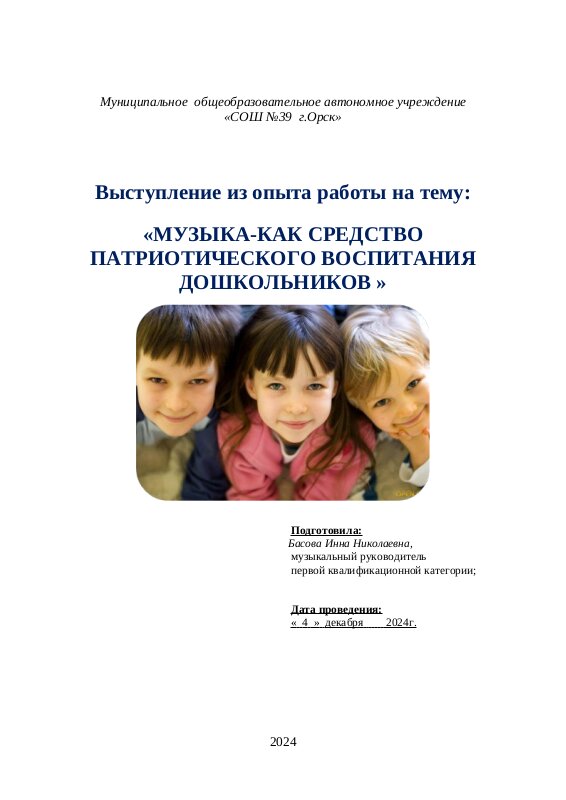 Муниципальное общеобразовательное автономное учреждение
«СОШ №39 г.Орск»

Выступление из опыта работы на тему:

«МУЗЫКА-КАК СРЕДСТВО ПАТРИОТИЧЕСКОГО ВОСПИТАНИЯ ДОШКОЛЬНИКОВ »

Подготовила:
Басова Инна Николаевна,
музыкальный руководитель
первой квалификационной категории;

Дата проведения:
« 4 » декабря 2024г.

2024